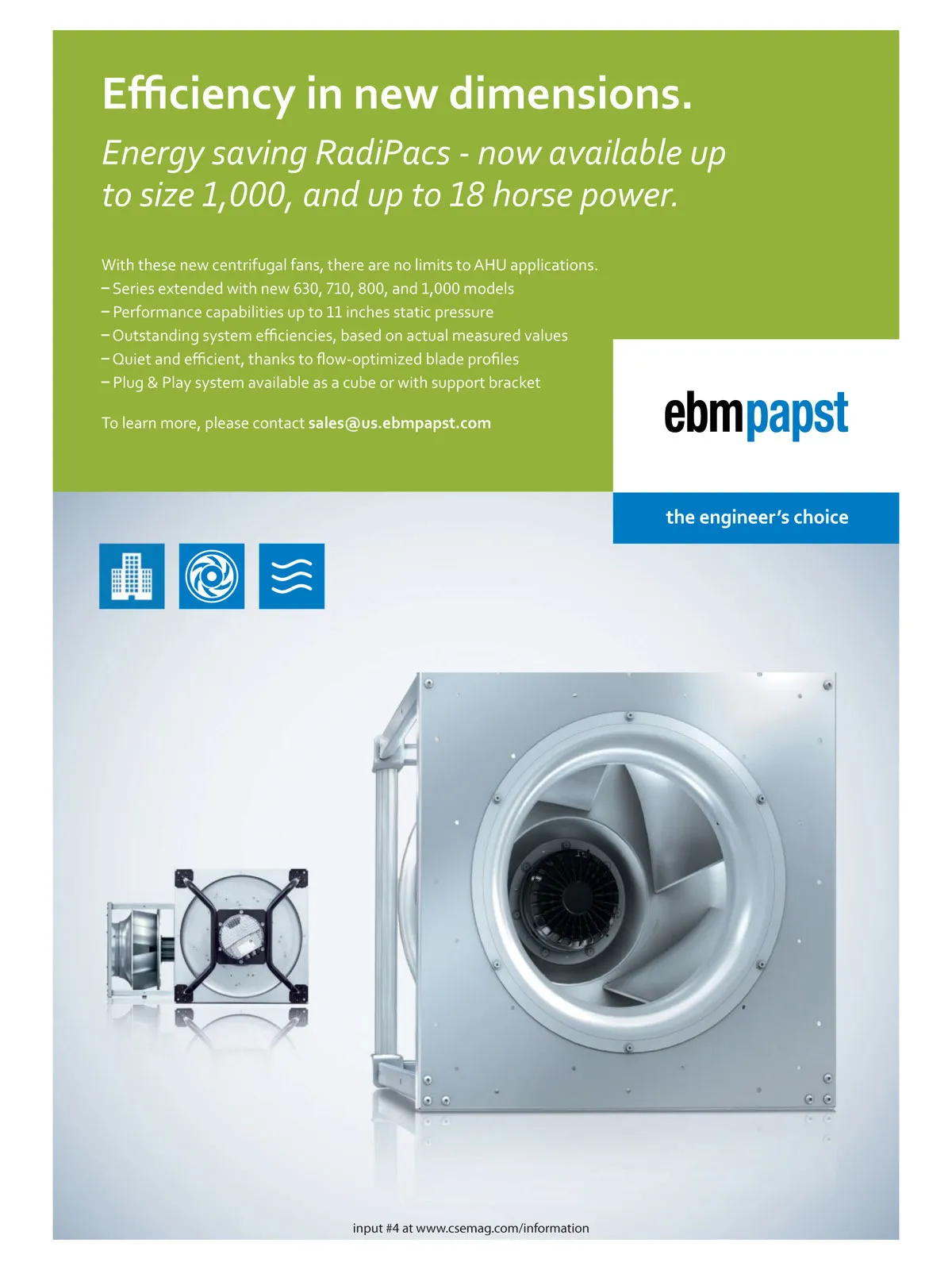 Efficiency in new dimensions.

Energy saving RadiPacs - now available up to size 1,000, and up to 18 horse power.

With these new centrifugal fans, there are no limits to AHU applications.
- Series extended with new 630, 710, 800, and 1,000 models
- Performance capabilities up to 11 inches static pressure
- Outstanding system efficiencies, based on actual measured values
- Quiet and efficient, thanks to flow-optimized blade profiles
- Plug & Play system available as a cube or with support bracket

To learn more, please contact sales@us.ebmpapst.com

ebmpapst

the engineer's choice

input #4 at www.csemag.com/information